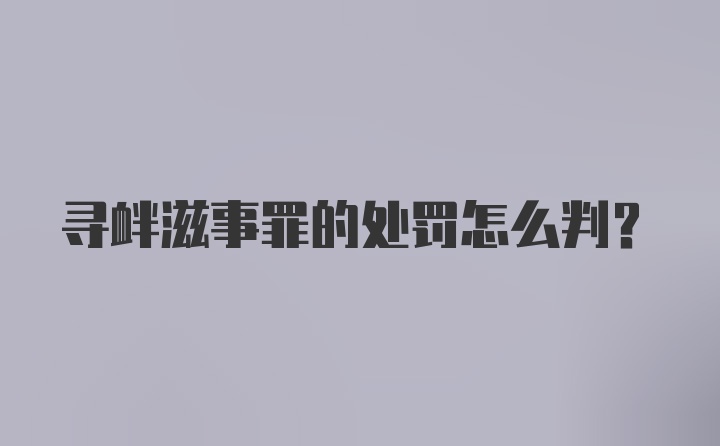 寻衅滋事罪的处罚怎么判?